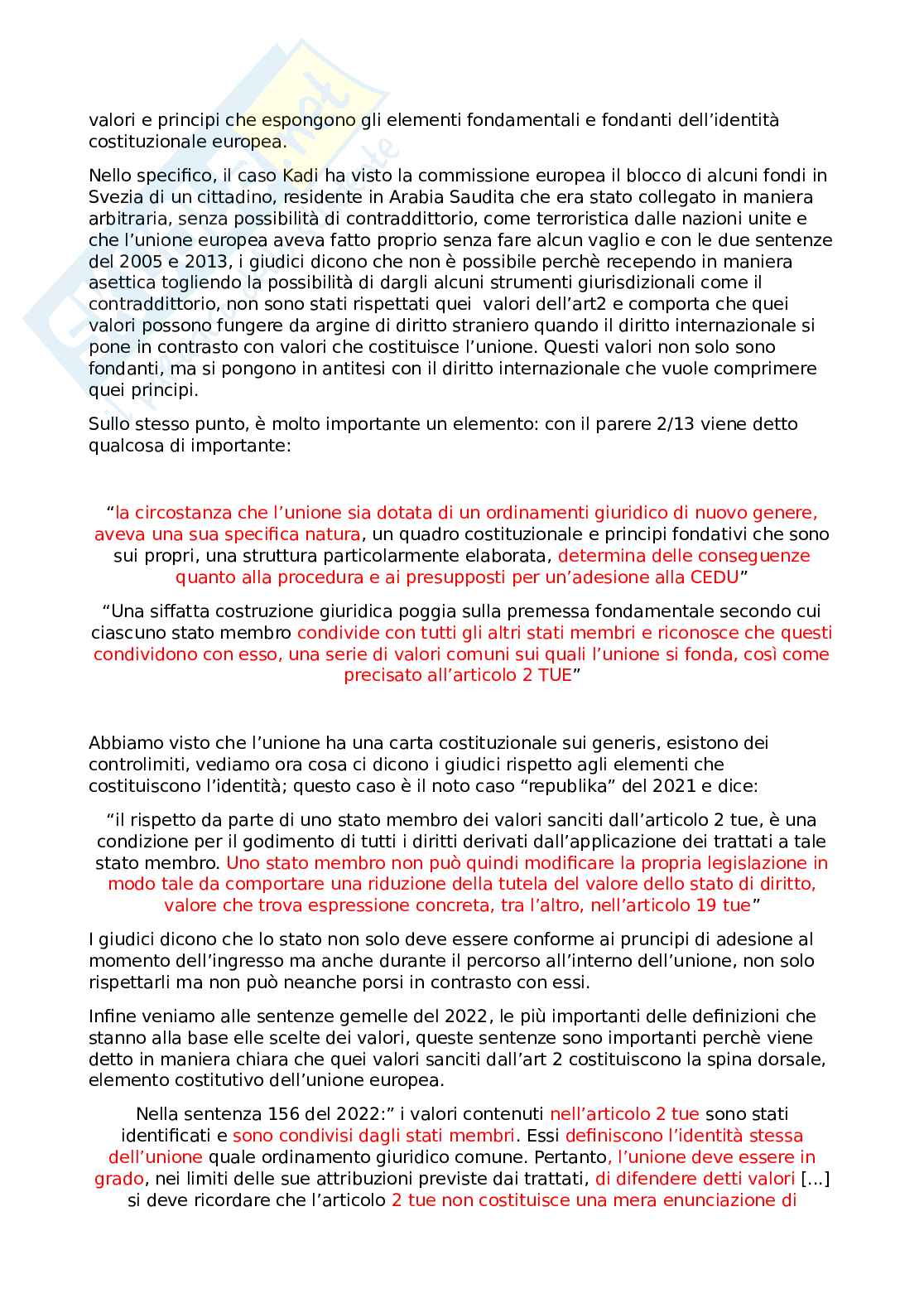 valori e principi che espongono gli elementi fondamentali e fondanti dell'identità costituzionale europea.

Nello specifico, il caso Kadi ha visto la commissione europea il blocco di alcuni fondi in Svezia di un cittadino, residente in Arabia Saudita che era stato collegato in maniera arbitraria, senza possibilità di contraddittorio, come terroristica dalle nazioni unite e che l'unione europea aveva fatto proprio senza fare alcun vaglio e con le due sentenze del 2005 e 2013, i giudici dicono che non è possibile perchè recependo in maniera asettica togliendo la possibilità di dargli alcuni strumenti giurisdizionali come il contraddittorio, non sono stati rispettati quei valori dell'art2 e comporta che quei valori possono fungere da argine di diritto straniero quando il diritto internazionale si pone in contrasto con valori che costituisce l'unione. Questi valori non solo sono fondanti, ma si pongono in antitesi con il diritto internazionale che vuole comprimere quei principi.

Sullo stesso punto, è molto importante un elemento: con il parere 2/13 viene detto qualcosa di importante:

"la circostanza che l'unione sia dotata di un ordinamenti giuridico di nuovo genere, aveva una sua specifica natura, un quadro costituzionale e principi fondativi che sono sui propri, una struttura particolarmente elaborata, determina delle conseguenze quanto alla procedura e ai presupposti per un'adesione alla CEDU"

"Una siffatta costruzione giuridica poggia sulla premessa fondamentale secondo cui ciascuno stato membro condivide con tutti gli altri stati membri e riconosce che questi condividono con esso, una serie di valori comuni sui quali l'unione si fonda, così come precisato all'articolo 2 TUE"

Abbiamo visto che l'unione ha una carta costituzionale sui generis, esistono dei controlimiti, vediamo ora cosa ci dicono i giudici rispetto agli elementi che costituiscono l'identità; questo caso è il noto caso "republika" del 2021 e dice:

"il rispetto da parte di uno stato membro dei valori sanciti dall'articolo 2 tue, è una condizione per il godimento di tutti i diritti derivati dall'applicazione dei trattati a tale stato membro. Uno stato membro non può quindi modificare la propria legislazione in modo tale da comportare una riduzione della tutela del valore dello stato di diritto, valore che trova espressione concreta, tra l'altro, nell'articolo 19 tue"

I giudici dicono che lo stato non solo deve essere conforme ai pruncipi di adesione al momento dell'ingresso ma anche durante il percorso all'interno dell'unione, non solo rispettarli ma non può neanche porsi in contrasto con essi.

Infine veniamo alle sentenze gemelle del 2022, le più importanti delle definizioni che stanno alla base elle scelte dei valori, queste sentenze sono importanti perchè viene detto in maniera chiara che quei valori sanciti dall'art 2 costituiscono la spina dorsale, elemento costitutivo dell'unione europea.

Nella sentenza 156 del 2022:" i valori contenuti nell'articolo 2 tue sono stati identificati e sono condivisi dagli stati membri. Essi definiscono l'identità stessa dell'unione quale ordinamento giuridico comune. Pertanto, l'unione deve essere in grado, nei limiti delle sue attribuzioni previste dai trattati, di difendere detti valori [...] si deve ricordare che l'articolo 2 tue non costituisce una mera enunciazione di